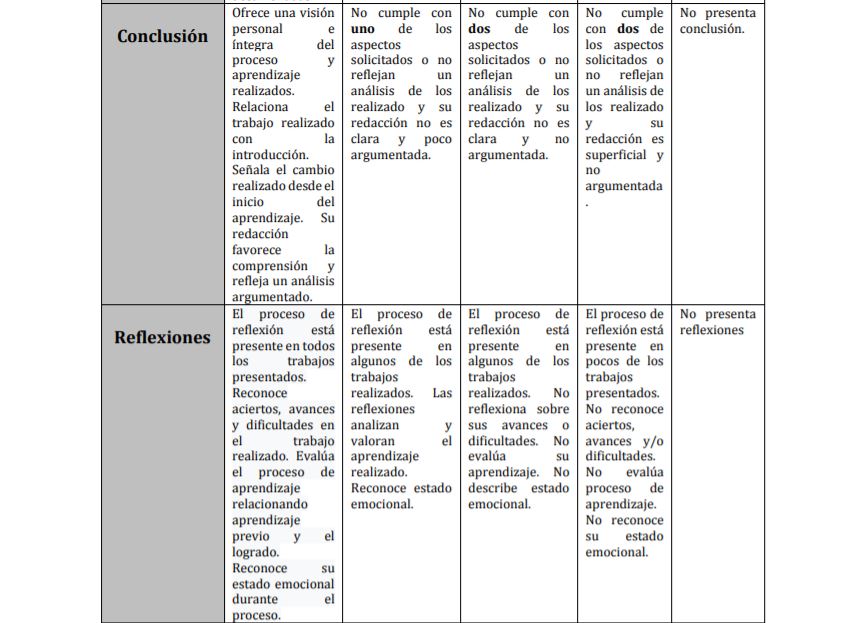 | | | | | | |
|---|---|---|---|---|---|
| **Conclusión** | Ofrece una visión personal e íntegra del proceso y aprendizaje realizados. Relaciona el trabajo realizado con la introducción. Señala el cambio realizado desde el inicio del aprendizaje. Su redacción favorece la comprensión y refleja un análisis argumentado. | No cumple con **uno** de los aspectos solicitados o no reflejan un análisis de los realizado y su redacción no es clara y poco argumentada. | No cumple con **dos** de los aspectos solicitados o no reflejan un análisis de los realizado y su redacción no es clara y no argumentada. | No cumple con **dos** de los aspectos solicitados o no reflejan un análisis de los realizado y su redacción es superficial y no argumentada . | No presenta conclusión. |
| **Reflexiones** | El proceso de reflexión está presente en todos los trabajos presentados. Reconoce aciertos, avances y dificultades en el trabajo realizado. Evalúa el proceso de aprendizaje relacionando aprendizaje previo y el logrado. Reconoce su estado emocional durante el proceso. | El proceso de reflexión está presente en algunos de los trabajos realizados. Las reflexiones analizan y valoran el aprendizaje realizado. Reconoce estado emocional. | El proceso de reflexión está presente en algunos de los trabajos realizados. No reflexiona sobre sus avances o dificultades. No evalúa su aprendizaje. No describe estado emocional. | El proceso de reflexión está presente en pocos de los trabajos presentados. No reconoce aciertos, avances y/o dificultades. No evalúa proceso de aprendizaje. No reconoce su estado emocional. | No presenta reflexiones |